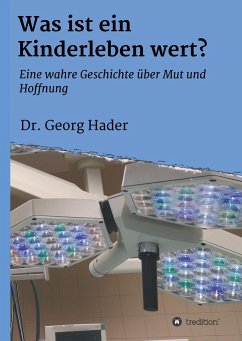 Was ist ein Kinderleben wert?

Eine wahre Geschichte über Mut und Hoffnung

Dr. Georg Hader

tredition